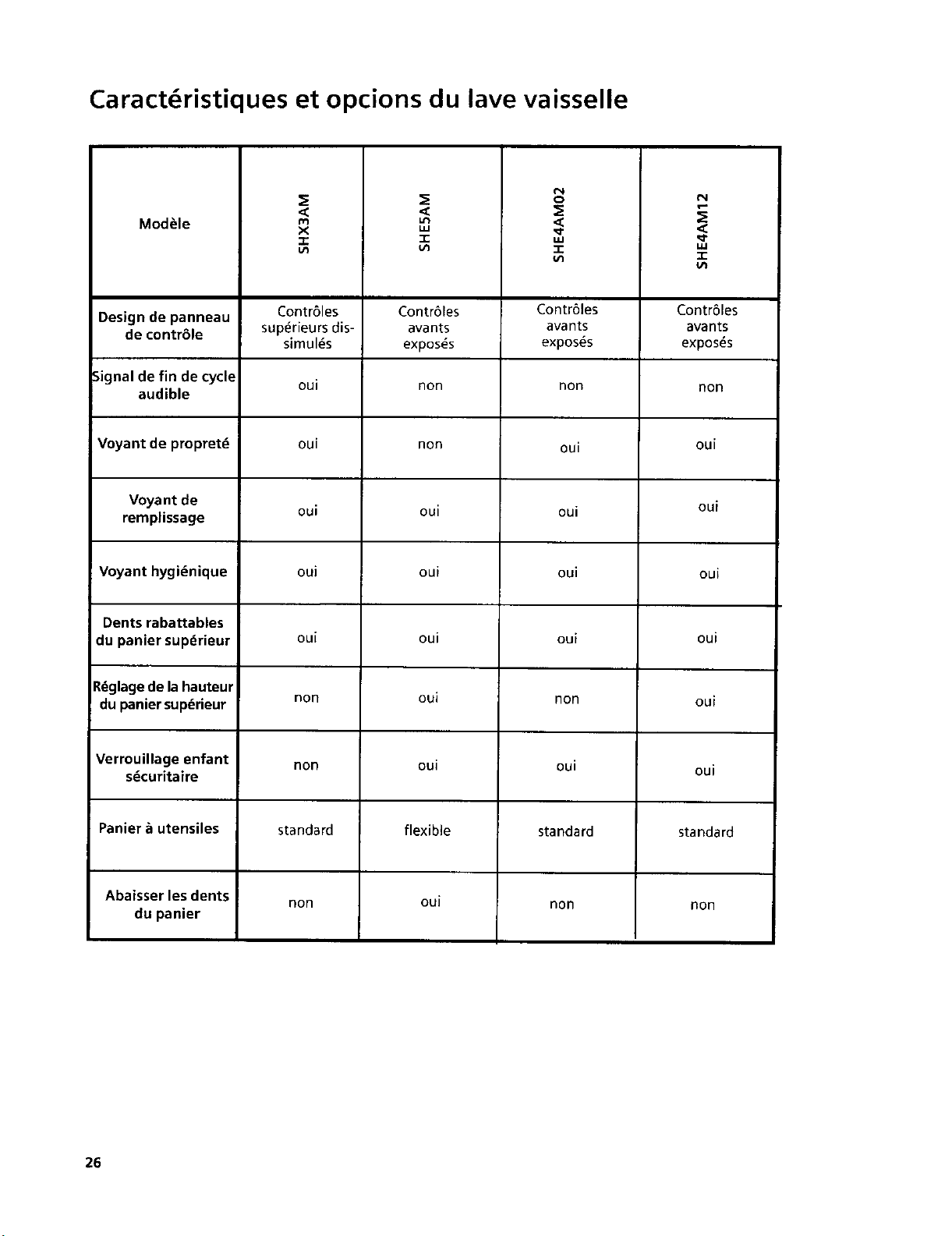 Caractéristiques et opcions du lave vaisselle

| Modèle | SHX3AM | SHE5AM | SHE4AM02 | SHE4AM12 |
|---|---|---|---|---|
| Design de panneau de contrôle | Contrôles supérieurs dissimulés | Contrôles avants exposés | Contrôles avants exposés | Contrôles avants exposés |
| Signal de fin de cycle audible | oui | non | non | non |
| Voyant de propreté | oui | non | oui | oui |
| Voyant de remplissage | oui | oui | oui | oui |
| Voyant hygiénique | oui | oui | oui | oui |
| Dents rabattables du panier supérieur | oui | oui | oui | oui |
| Réglage de la hauteur du panier supérieur | non | oui | non | oui |
| Verrouillage enfant sécuritaire | non | oui | oui | oui |
| Panier à utensiles | standard | flexible | standard | standard |
| Abaisser les dents du panier | non | oui | non | non |

26